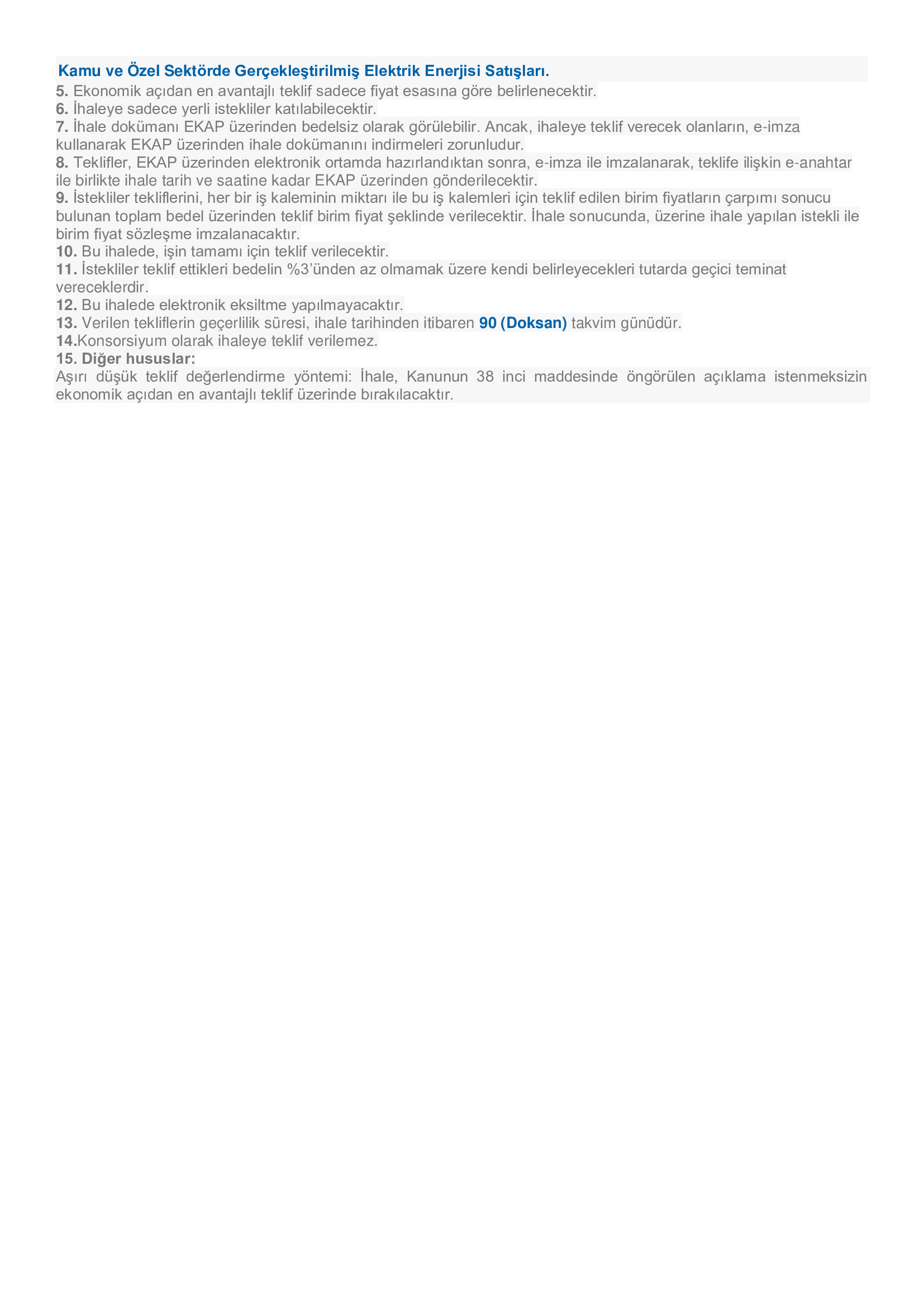 Kamu ve Özel Sektörde Gerçekleştirilmiş Elektrik Enerjisi Satışları.
5. Ekonomik açıdan en avantajlı teklif sadece fiyat esasına göre belirlenecektir.
6. İhaleye sadece yerli istekliler katılabilecektir.
7. İhale dokümanı EKAP üzerinden bedelsiz olarak görülebilir. Ancak, ihaleye teklif verecek olanların, e-imza kullanarak EKAP üzerinden ihale dokümanını indirmeleri zorunludur.
8. Teklifler, EKAP üzerinden elektronik ortamda hazırlandıktan sonra, e-imza ile imzalanarak, teklife ilişkin e-anahtar ile birlikte ihale tarih ve saatine kadar EKAP üzerinden gönderilecektir.
9. İstekliler tekliflerini, her bir iş kaleminin miktarı ile bu iş kalemleri için teklif edilen birim fiyatların çarpımı sonucu bulunan toplam bedel üzerinden teklif birim fiyat şeklinde verilecektir. İhale sonucunda, üzerine ihale yapılan istekli ile birim fiyat sözleşme imzalanacaktır.
10. Bu ihalede, işin tamamı için teklif verilecektir.
11. İstekliler teklif ettikleri bedelin %3'ünden az olmamak üzere kendi belirleyecekleri tutarda geçici teminat vereceklerdir.
12. Bu ihalede elektronik eksiltme yapılmayacaktır.
13. Verilen tekliflerin geçerlilik süresi, ihale tarihinden itibaren 90 (Doksan) takvim günüdür.
14.Konsorsiyum olarak ihaleye teklif verilemez.
15. Diğer hususlar:
Aşırı düşük teklif değerlendirme yöntemi: İhale, Kanunun 38 inci maddesinde öngörülen açıklama istenmeksizin ekonomik açıdan en avantajlı teklif üzerinde bırakılacaktır.